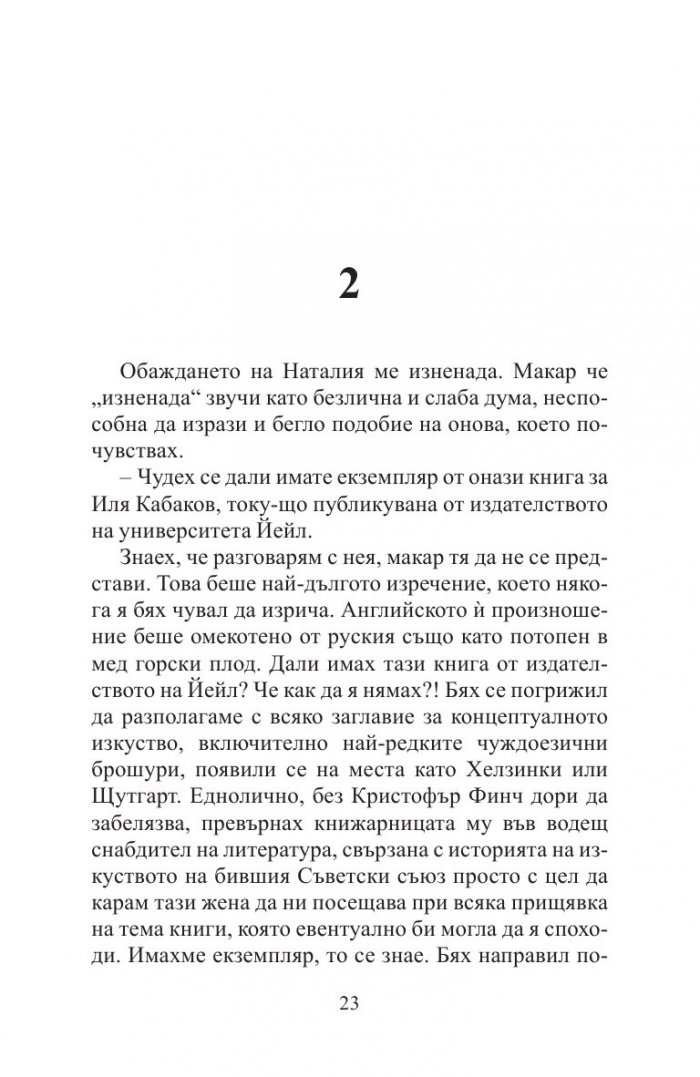 2

Обаждането на Наталия ме изненада. Макар че „изненада“ звучи като безлична и слаба дума, неспособна да изрази и бегло подобие на онова, което почувствах.

– Чудех се дали имате екземпляр от онази книга за Иля Кабаков, току-що публикувана от издателството на университета Йейл.

Знаех, че разговарям с нея, макар тя да не се представи. Това беше най-дългото изречение, което някога я бях чувал да изрича. Английското ѝ произношение беше омекотено от руския също като потопен в мед горски плод. Дали имах тази книга от издателството на Йейл? Че как да я нямах?! Бях се погрижил да разполагаме с всяко заглавие за концептуалното изкуство, включително най-редките чуждоезични брошури, появили се на места като Хелзинки или Щутгарт. Еднолично, без Кристофър Финч дори да забелязва, превърнах книжарницата му във водещ снабдител на литература, свързана с историята на изкуството на бившия Съветски съюз просто с цел да карам тази жена да ни посещава при всяка прищявка на тема книги, която евентуално би могла да я споходи. Имахме екземпляр, то се знае. Бях направил по-

23